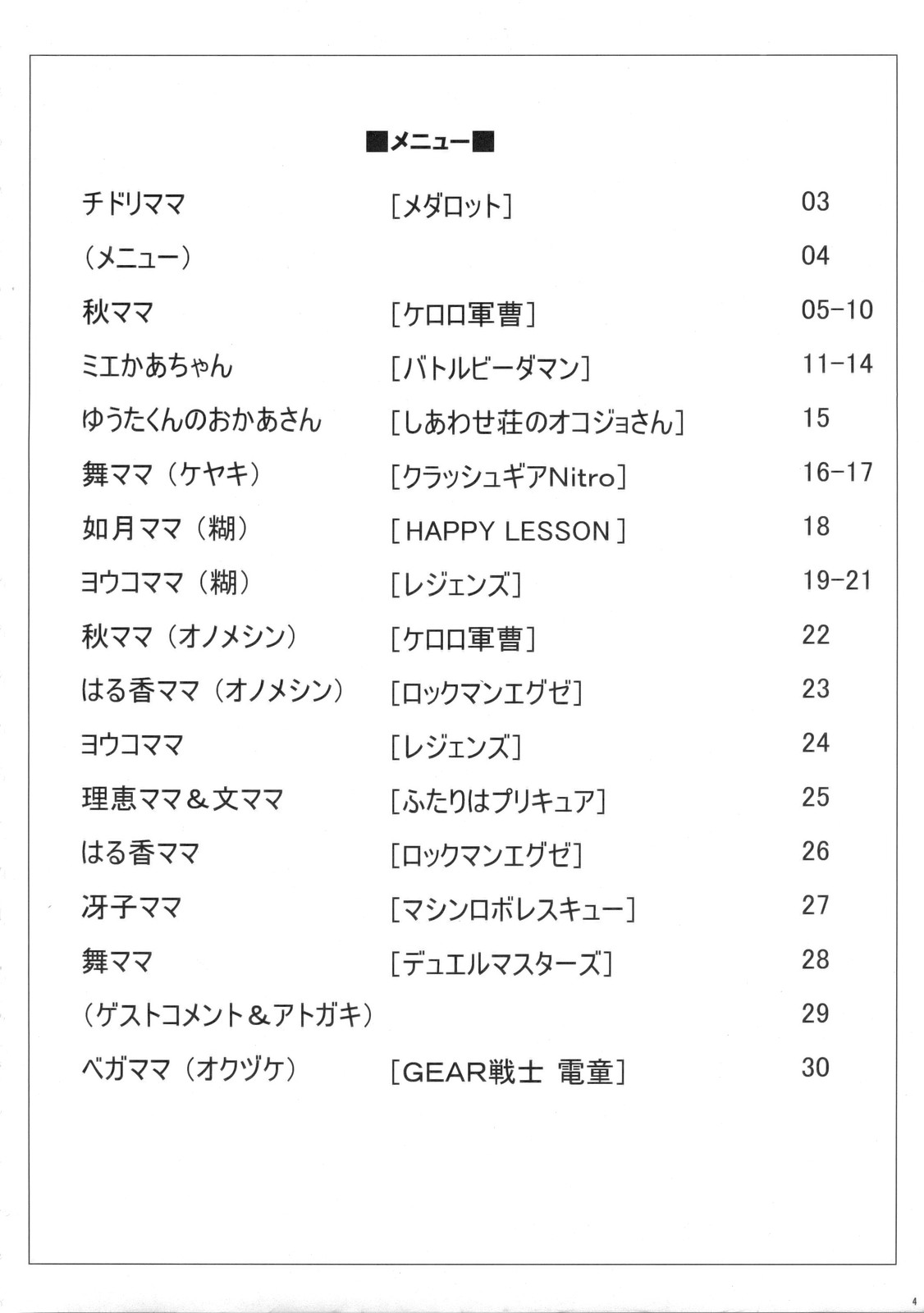 ■メニュー■

| | | |
|---|---|---|
| チドリママ | [メダロット] | 03 |
| (メニュー) | | 04 |
| 秋ママ | [ケロロ軍曹] | 05-10 |
| ミエかあちゃん | [バトルビーダマン] | 11-14 |
| ゆうたくんのおかあさん | [しあわせ荘のオコジョさん] | 15 |
| 舞ママ(ケヤキ) | [クラッシュギアNitro] | 16-17 |
| 如月ママ(糊) | [HAPPY LESSON] | 18 |
| ヨウコママ(糊) | [レジェンズ] | 19-21 |
| 秋ママ(オノメシン) | [ケロロ軍曹] | 22 |
| はる香ママ(オノメシン) | [ロックマンエグゼ] | 23 |
| ヨウコママ | [レジェンズ] | 24 |
| 理恵ママ＆文ママ | [ふたりはプリキュア] | 25 |
| はる香ママ | [ロックマンエグゼ] | 26 |
| 冴子ママ | [マシンロボレスキュー] | 27 |
| 舞ママ | [デュエルマスターズ] | 28 |
| (ゲストコメント＆アトガキ) | | 29 |
| ベガママ(オクヅケ) | [GEAR戦士 電童] | 30 |

4